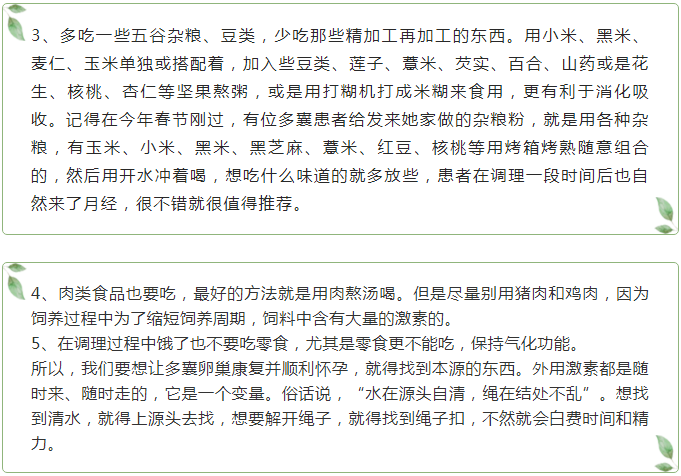 3、多吃一些五谷杂粮、豆类，少吃那些精加工再加工的东西。用小米、黑米、麦仁、玉米单独或搭配着，加入些豆类、莲子、薏米、芡实、百合、山药或是花生、核桃、杏仁等坚果熬粥，或是用打糊机打成米糊来食用，更有利于消化吸收。记得在今年春节刚过，有位多囊患者给发来她家做的杂粮粉，就是用各种杂粮，有玉米、小米、黑米、黑芝麻、薏米、红豆、核桃等用烤箱烤熟随意组合的，然后用开水冲着喝，想吃什么味道的就多放些，患者在调理一段时间后也自然来了月经，很不错就很值得推荐。

4、肉类食品也要吃，最好的方法就是用肉熬汤喝。但是尽量别用猪肉和鸡肉，因为饲养过程中为了缩短饲养周期，饲料中含有大量的激素的。
5、在调理过程中饿了也不要吃零食，尤其是零食更不能吃，保持气化功能。
所以，我们要想让多囊卵巢康复并顺利怀孕，就得找到本源的东西。外用激素都是随时来、随时走的，它是一个变量。俗话说，“水在源头自清，绳在结处不乱”。想找到清水，就得上源头去找，想要解开绳子，就得找到绳子扣，不然就会白费时间和精力。